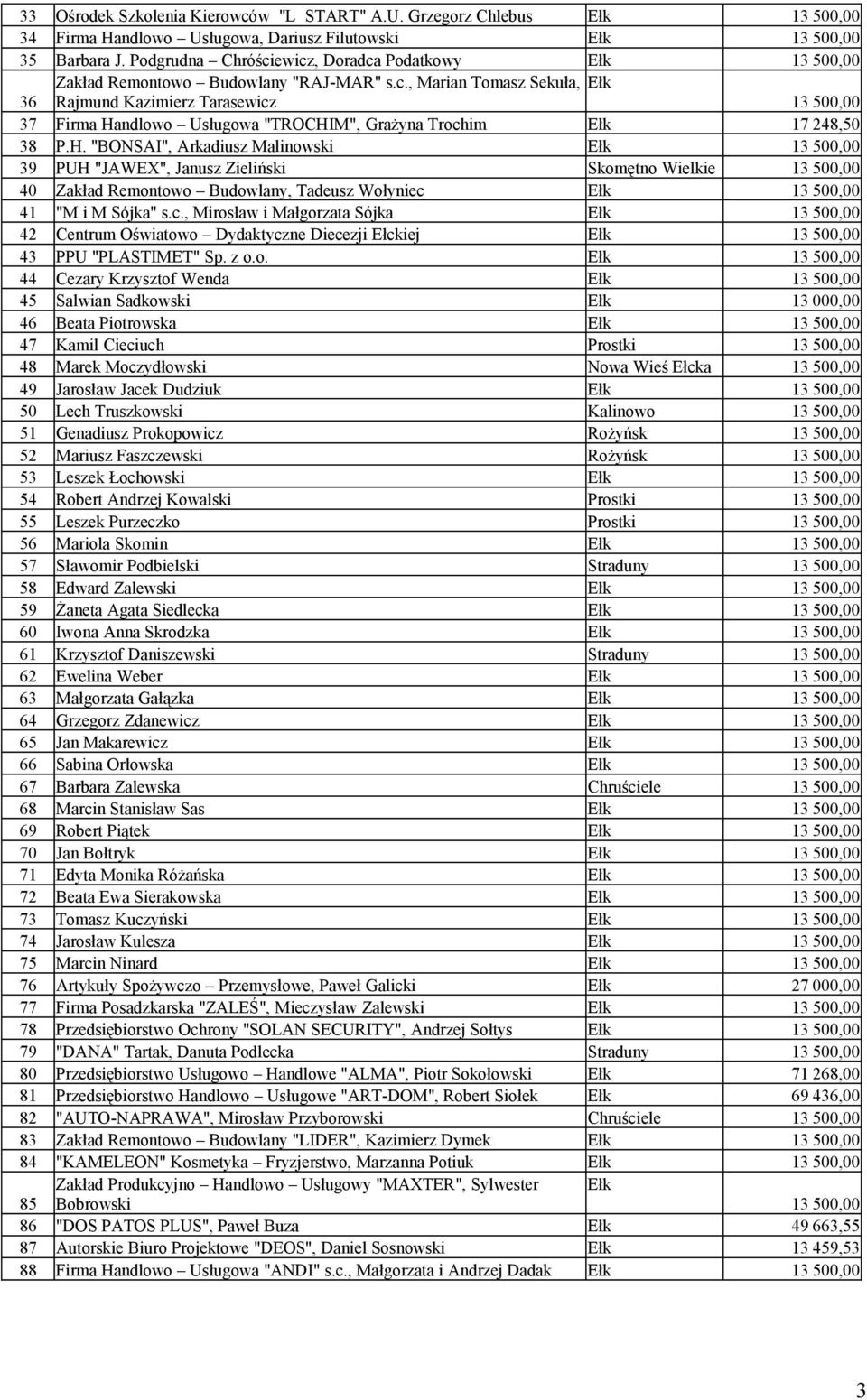 | | | | |
|---|---|---|---|
| 33 | Ośrodek Szkolenia Kierowców "L START" A.U. Grzegorz Chlebus | Ełk | 13 500,00 |
| 34 | Firma Handlowo – Usługowa, Dariusz Filutowski | Ełk | 13 500,00 |
| 35 | Barbara J. Podgrudna – Chróściewicz, Doradca Podatkowy | Ełk | 13 500,00 |
| 36 | Zakład Remontowo – Budowlany "RAJ-MAR" s.c., Marian Tomasz Sekuła, Rajmund Kazimierz Tarasewicz | Ełk | 13 500,00 |
| 37 | Firma Handlowo – Usługowa "TROCHIM", Grażyna Trochim | Ełk | 17 248,50 |
| 38 | P.H. "BONSAI", Arkadiusz Malinowski | Ełk | 13 500,00 |
| 39 | PUH "JAWEX", Janusz Zieliński | Skomętno Wielkie | 13 500,00 |
| 40 | Zakład Remontowo – Budowlany, Tadeusz Wołyniec | Ełk | 13 500,00 |
| 41 | "M i M Sójka" s.c., Mirosław i Małgorzata Sójka | Ełk | 13 500,00 |
| 42 | Centrum Oświatowo – Dydaktyczne Diecezji Ełckiej | Ełk | 13 500,00 |
| 43 | PPU "PLASTIMET" Sp. z o.o. | Ełk | 13 500,00 |
| 44 | Cezary Krzysztof Wenda | Ełk | 13 500,00 |
| 45 | Salwian Sadkowski | Ełk | 13 000,00 |
| 46 | Beata Piotrowska | Ełk | 13 500,00 |
| 47 | Kamil Cieciuch | Prostki | 13 500,00 |
| 48 | Marek Moczydłowski | Nowa Wieś Ełcka | 13 500,00 |
| 49 | Jarosław Jacek Dudziuk | Ełk | 13 500,00 |
| 50 | Lech Truszkowski | Kalinowo | 13 500,00 |
| 51 | Genadiusz Prokopowicz | Rożyńsk | 13 500,00 |
| 52 | Mariusz Faszczewski | Rożyńsk | 13 500,00 |
| 53 | Leszek Łochowski | Ełk | 13 500,00 |
| 54 | Robert Andrzej Kowalski | Prostki | 13 500,00 |
| 55 | Leszek Purzeczko | Prostki | 13 500,00 |
| 56 | Mariola Skomin | Ełk | 13 500,00 |
| 57 | Sławomir Podbielski | Straduny | 13 500,00 |
| 58 | Edward Zalewski | Ełk | 13 500,00 |
| 59 | Żaneta Agata Siedlecka | Ełk | 13 500,00 |
| 60 | Iwona Anna Skrodzka | Ełk | 13 500,00 |
| 61 | Krzysztof Daniszewski | Straduny | 13 500,00 |
| 62 | Ewelina Weber | Ełk | 13 500,00 |
| 63 | Małgorzata Gałązka | Ełk | 13 500,00 |
| 64 | Grzegorz Zdanewicz | Ełk | 13 500,00 |
| 65 | Jan Makarewicz | Ełk | 13 500,00 |
| 66 | Sabina Orłowska | Ełk | 13 500,00 |
| 67 | Barbara Zalewska | Chruściele | 13 500,00 |
| 68 | Marcin Stanisław Sas | Ełk | 13 500,00 |
| 69 | Robert Piątek | Ełk | 13 500,00 |
| 70 | Jan Bołtryk | Ełk | 13 500,00 |
| 71 | Edyta Monika Różańska | Ełk | 13 500,00 |
| 72 | Beata Ewa Sierakowska | Ełk | 13 500,00 |
| 73 | Tomasz Kuczyński | Ełk | 13 500,00 |
| 74 | Jarosław Kulesza | Ełk | 13 500,00 |
| 75 | Marcin Ninard | Ełk | 13 500,00 |
| 76 | Artykuły Spożywczo – Przemysłowe, Paweł Galicki | Ełk | 27 000,00 |
| 77 | Firma Posadzkarska "ZALEŚ", Mieczysław Zalewski | Ełk | 13 500,00 |
| 78 | Przedsiębiorstwo Ochrony "SOLAN SECURITY", Andrzej Sołtys | Ełk | 13 500,00 |
| 79 | "DANA" Tartak, Danuta Podlecka | Straduny | 13 500,00 |
| 80 | Przedsiębiorstwo Usługowo – Handlowe "ALMA", Piotr Sokołowski | Ełk | 71 268,00 |
| 81 | Przedsiębiorstwo Handlowo – Usługowe "ART-DOM", Robert Siołek | Ełk | 69 436,00 |
| 82 | "AUTO-NAPRAWA", Mirosław Przyborowski | Chruściele | 13 500,00 |
| 83 | Zakład Remontowo – Budowlany "LIDER", Kazimierz Dymek | Ełk | 13 500,00 |
| 84 | "KAMELEON" Kosmetyka – Fryzjerstwo, Marzanna Potiuk | Ełk | 13 500,00 |
| 85 | Zakład Produkcyjno – Handlowo – Usługowy "MAXTER", Sylwester Bobrowski | Ełk | 13 500,00 |
| 86 | "DOS PATOS PLUS", Paweł Buza | Ełk | 49 663,55 |
| 87 | Autorskie Biuro Projektowe "DEOS", Daniel Sosnowski | Ełk | 13 459,53 |
| 88 | Firma Handlowo – Usługowa "ANDI" s.c., Małgorzata i Andrzej Dadak | Ełk | 13 500,00 |

3